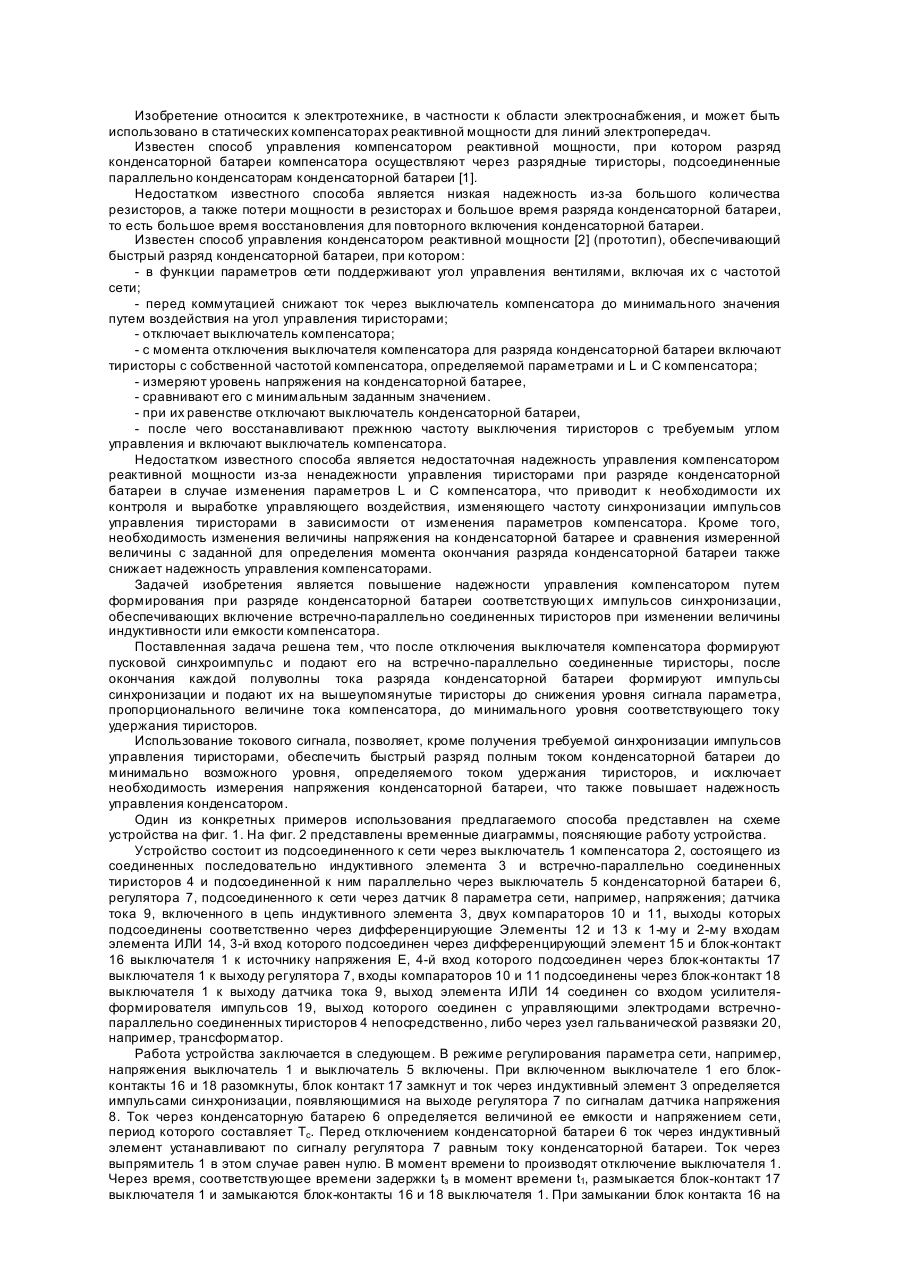 Изобретение относится к электротехнике, в частности к области электроснабжения, и может быть использовано в статических компенсаторах реактивной мощности для линий электропередач.

Известен способ управления компенсатором реактивной мощности, при котором разряд конденсаторной батареи компенсатора осуществляют через разрядные тиристоры, подсоединенные параллельно конденсаторам конденсаторной батареи [1].

Недостатком известного способа является низкая надежность из-за большого количества резисторов, а также потери мощности в резисторах и большое время разряда конденсаторной батареи, то есть большое время восстановления для повторного включения конденсаторной батареи.

Известен способ управления конденсатором реактивной мощности [2] (прототип), обеспечивающий быстрый разряд конденсаторной батареи, при котором:

- в функции параметров сети поддерживают угол управления вентилями, включая их с частотой сети;

- перед коммутацией снижают ток через выключатель компенсатора до минимального значения путем воздействия на угол управления тиристорами;

- отключает выключатель компенсатора;

- с момента отключения выключателя компенсатора для разряда конденсаторной батареи включают тиристоры с собственной частотой компенсатора, определяемой параметрами и L и C компенсатора;

- измеряют уровень напряжения на конденсаторной батарее,

- сравнивают его с минимальным заданным значением.

- при их равенстве отключают выключатель конденсаторной батареи,

- после чего восстанавливают прежнюю частоту выключения тиристоров с требуемым углом управления и включают выключатель компенсатора.

Недостатком известного способа является недостаточная надежность управления компенсатором реактивной мощности из-за ненадежности управления тиристорами при разряде конденсаторной батареи в случае изменения параметров L и C компенсатора, что приводит к необходимости их контроля и выработке управляющего воздействия, изменяющего частоту синхронизации импульсов управления тиристорами в зависимости от изменения параметров компенсатора. Кроме того, необходимость изменения величины напряжения на конденсаторной батарее и сравнения измеренной величины с заданной для определения момента окончания разряда конденсаторной батареи также снижает надежность управления компенсаторами.

Задачей изобретения является повышение надежности управления компенсатором путем формирования при разряде конденсаторной батареи соответствующих импульсов синхронизации, обеспечивающих включение встречно-параллельно соединенных тиристоров при изменении величины индуктивности или емкости компенсатора.

Поставленная задача решена тем, что после отключения выключателя компенсатора формируют пусковой синхроимпульс и подают его на встречно-параллельно соединенные тиристоры, после окончания каждой полуволны тока разряда конденсаторной батареи формируют импульсы синхронизации и подают их на вышеупомянутые тиристоры до снижения уровня сигнала параметра, пропорционального величине тока компенсатора, до минимального уровня соответствующего току удержания тиристоров.

Использование токового сигнала, позволяет, кроме получения требуемой синхронизации импульсов управления тиристорами, обеспечить быстрый разряд полным током конденсаторной батареи до минимально возможного уровня, определяемого током удержания тиристоров, и исключает необходимость измерения напряжения конденсаторной батареи, что также повышает надежность управления конденсатором.

Один из конкретных примеров использования предлагаемого способа представлен на схеме устройства на фиг. 1. На фиг. 2 представлены временные диаграммы, поясняющие работу устройства.

Устройство состоит из подсоединенного к сети через выключатель 1 компенсатора 2, состоящего из соединенных последовательно индуктивного элемента 3 и встречно-параллельно соединенных тиристоров 4 и подсоединенной к ним параллельно через выключатель 5 конденсаторной батареи 6, регулятора 7, подсоединенного к сети через датчик 8 параметра сети, например, напряжения; датчика тока 9, включенного в цепь индуктивного элемента 3, двух компараторов 10 и 11, выходы которых подсоединены соответственно через дифференцирующие Элементы 12 и 13 к 1-му и 2-му входам элемента ИЛИ 14, 3-й вход которого подсоединен через дифференцирующий элемент 15 и блок-контакт 16 выключателя 1 к источнику напряжения E, 4-й вход которого подсоединен через блок-контакты 17 выключателя 1 к выходу регулятора 7, входы компараторов 10 и 11 подсоединены через блок-контакт 18 выключателя 1 к выходу датчика тока 9, выход элемента ИЛИ 14 соединен со входом усилителя-формирователя импульсов 19, выход которого соединен с управляющими электродами встречно-параллельно соединенных тиристоров 4 непосредственно, либо через узел гальванической развязки 20, например, трансформатор.

Работа устройства заключается в следующем. В режиме регулирования параметра сети, например, напряжения выключатель 1 и выключатель 5 включены. При включенном выключателе 1 его блок-контакты 16 и 18 разомкнуты, блок контакт 17 замкнут и ток через индуктивный элемент 3 определяется импульсами синхронизации, появляющимися на выходе регулятора 7 по сигналам датчика напряжения 8. Ток через конденсаторную батарею 6 определяется величиной ее емкости и напряжением сети, период которого составляет $T_c$. Перед отключением конденсаторной батареи 6 ток через индуктивный элемент устанавливают по сигналу регулятора 7 равным току конденсаторной батареи. Ток через выпрямитель 1 в этом случае равен нулю. В момент времени to производят отключение выключателя 1. Через время, соответствующее времени задержки $t_з$ в момент времени $t_1$, размыкается блок-контакт 17 выключателя 1 и замыкаются блок-контакты 16 и 18 выключателя 1. При замыкании блок контакта 16 на